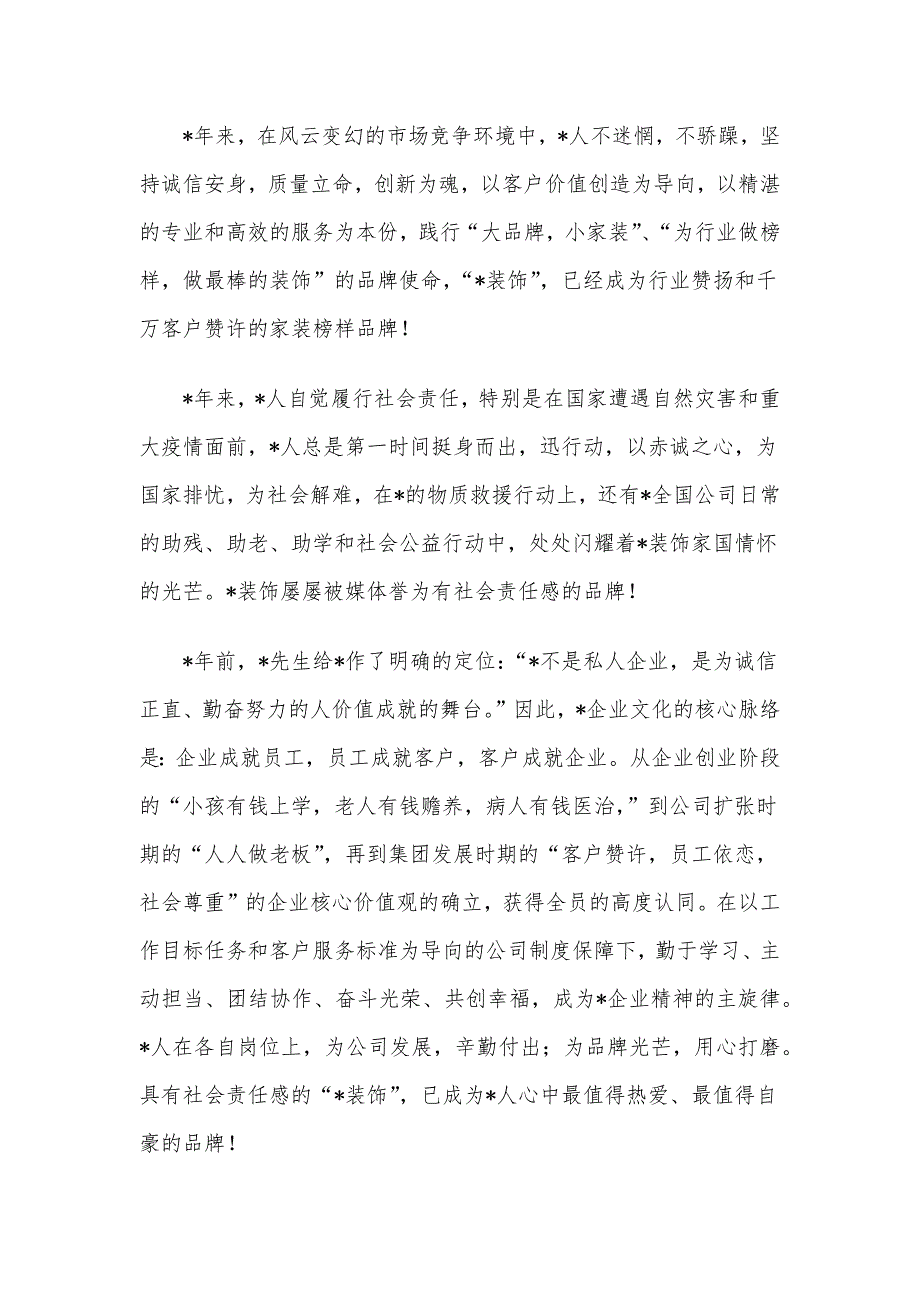 *年来，在风云变幻的市场竞争环境中，*人不迷惘，不骄躁，坚持诚信安身，质量立命，创新为魂，以客户价值创造为导向，以精湛的专业和高效的服务为本份，践行“大品牌，小家装”、“为行业做榜样，做最棒的装饰”的品牌使命，“*装饰”，已经成为行业赞扬和千万客户赞许的家装榜样品牌！

*年来，*人自觉履行社会责任，特别是在国家遭遇自然灾害和重大疫情面前，*人总是第一时间挺身而出，迅行动，以赤诚之心，为国家排忧，为社会解难，在*的物质救援行动上，还有*全国公司日常的助残、助老、助学和社会公益行动中，处处闪耀着*装饰家国情怀的光芒。*装饰屡屡被媒体誉为有社会责任感的品牌！

*年前，*先生给*作了明确的定位：“*不是私人企业，是为诚信正直、勤奋努力的人价值成就的舞台。”因此，*企业文化的核心脉络是：企业成就员工，员工成就客户，客户成就企业。从企业创业阶段的“小孩有钱上学，老人有钱赡养，病人有钱医治，”到公司扩张时期的“人人做老板”，再到集团发展时期的“客户赞许，员工依恋，社会尊重”的企业核心价值观的确立，获得全员的高度认同。在以工作目标任务和客户服务标准为导向的公司制度保障下，勤于学习、主动担当、团结协作、奋斗光荣、共创幸福，成为*企业精神的主旋律。*人在各自岗位上，为公司发展，辛勤付出；为品牌光芒，用心打磨。具有社会责任感的“*装饰”，已成为*人心中最值得热爱、最值得自豪的品牌！